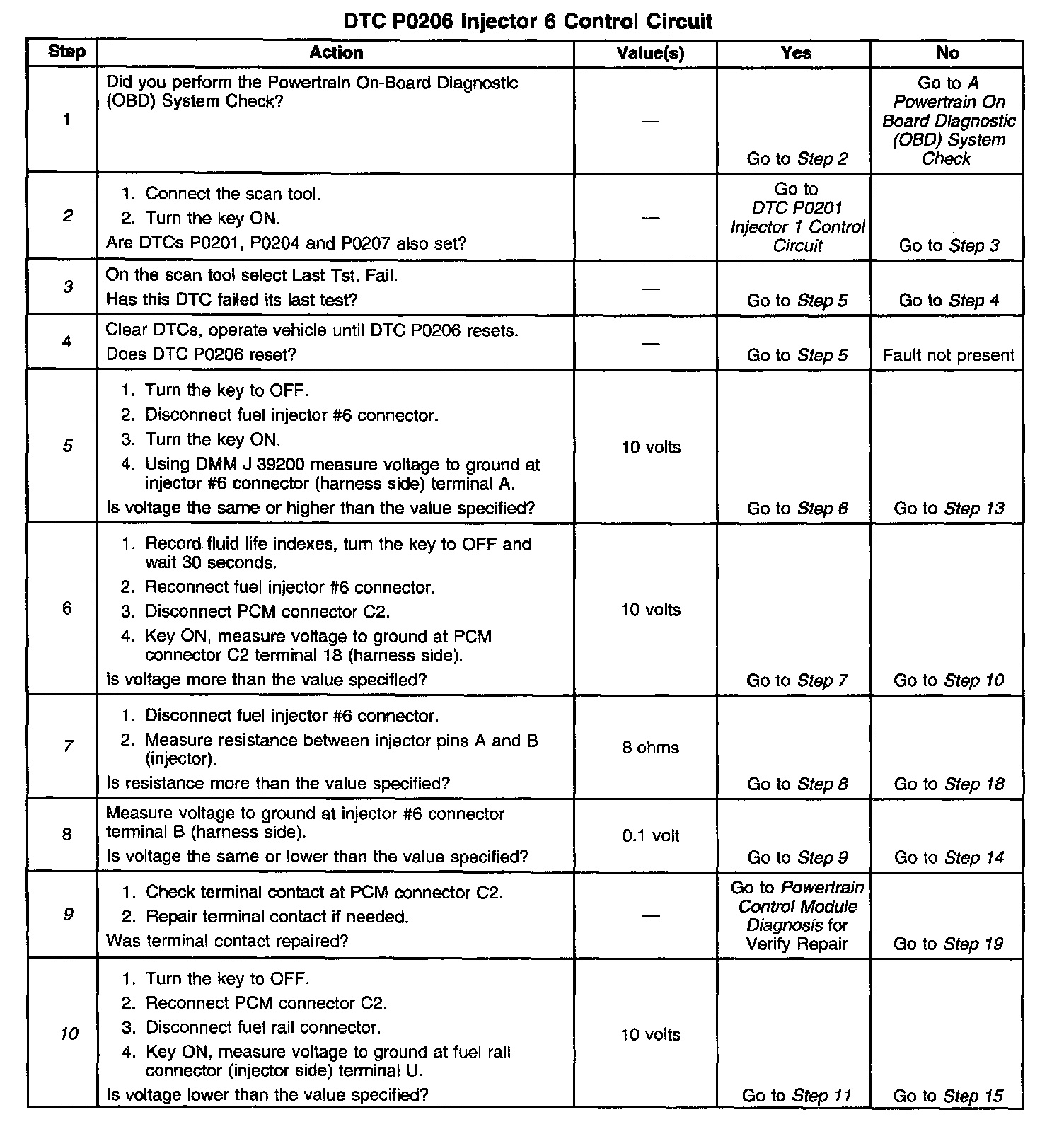 DTC P0206 Injector 6 Control Circuit

| Step | Action | Value(s) | Yes | No |
|---|---|---|---|---|
| 1 | Did you perform the Powertrain On-Board Diagnostic (OBD) System Check? | — | Go to Step 2 | Go to A Powertrain On Board Diagnostic (OBD) System Check |
| 2 | 1. Connect the scan tool. 2. Turn the key ON. Are DTCs P0201, P0204 and P0207 also set? | — | Go to DTC P0201 Injector 1 Control Circuit | Go to Step 3 |
| 3 | On the scan tool select Last Tst. Fail. Has this DTC failed its last test? | — | Go to Step 5 | Go to Step 4 |
| 4 | Clear DTCs, operate vehicle until DTC P0206 resets. Does DTC P0206 reset? | — | Go to Step 5 | Fault not present |
| 5 | 1. Turn the key to OFF. 2. Disconnect fuel injector #6 connector. 3. Turn the key ON. 4. Using DMM J 39200 measure voltage to ground at injector #6 connector (harness side) terminal A. Is voltage the same or higher than the value specified? | 10 volts | Go to Step 6 | Go to Step 13 |
| 6 | 1. Record fluid life indexes, turn the key to OFF and wait 30 seconds. 2. Reconnect fuel injector #6 connector. 3. Disconnect PCM connector C2. 4. Key ON, measure voltage to ground at PCM connector C2 terminal 18 (harness side). Is voltage more than the value specified? | 10 volts | Go to Step 7 | Go to Step 10 |
| 7 | 1. Disconnect fuel injector #6 connector. 2. Measure resistance between injector pins A and B (injector). Is resistance more than the value specified? | 8 ohms | Go to Step 8 | Go to Step 18 |
| 8 | Measure voltage to ground at injector #6 connector terminal B (harness side). Is voltage the same or lower than the value specified? | 0.1 volt | Go to Step 9 | Go to Step 14 |
| 9 | 1. Check terminal contact at PCM connector C2. 2. Repair terminal contact if needed. Was terminal contact repaired? | — | Go to Powertrain Control Module Diagnosis for Verify Repair | Go to Step 19 |
| 10 | 1. Turn the key to OFF. 2. Reconnect PCM connector C2. 3. Disconnect fuel rail connector. 4. Key ON, measure voltage to ground at fuel rail connector (injector side) terminal U. Is voltage lower than the value specified? | 10 volts | Go to Step 11 | Go to Step 15 |